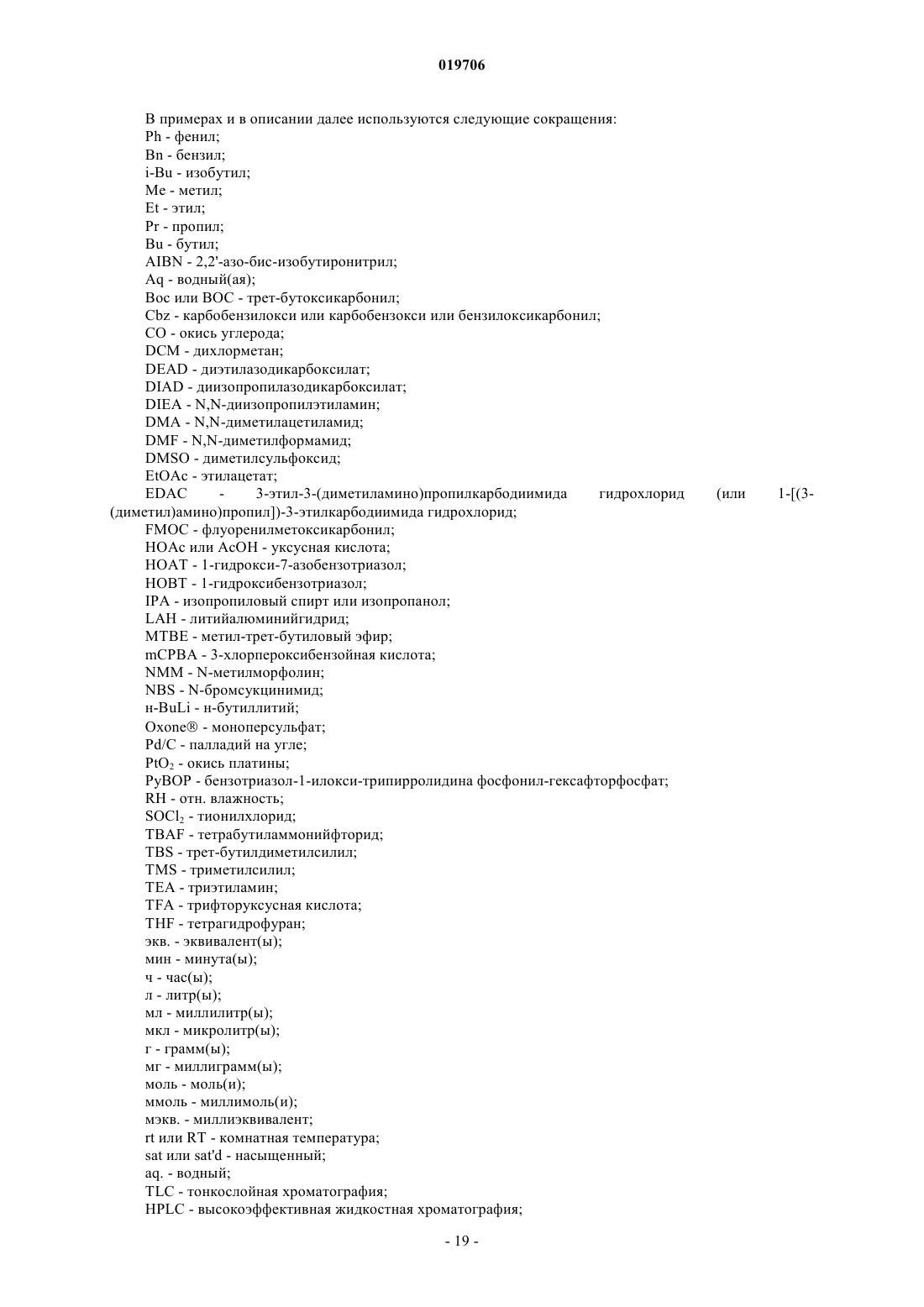 019706

В примерах и в описании далее используются следующие сокращения:
Ph - фенил;
Bn - бензил;
i-Bu - изобутил;
Me - метил;
Et - этил;
Pr - пропил;
Bu - бутил;
AIBN - 2,2'-азо-бис-изобутиронитрил;
Aq - водный(ая);
Boc или BOC - трет-бутоксикарбонил;
Cbz - карбобензилокси или карбобензокси или бензилоксикарбонил;
CO - окись углерода;
DCM - дихлорметан;
DEAD - диэтилазодикарбоксилат;
DIAD - диизопропилазодикарбоксилат;
DIEA - N,N-диизопропилэтиламин;
DMA - N,N-диметилацетиламид;
DMF - N,N-диметилформамид;
DMSO - диметилсульфоксид;
EtOAc - этилацетат;
EDAC - 3-этил-3-(диметиламино)пропилкарбодиимида гидрохлорид (или 1-[(3-(диметил)амино)пропил])-3-этилкарбодиимида гидрохлорид;
FMOC - флуоренилметоксикарбонил;
HOAc или AcOH - уксусная кислота;
HOAT - 1-гидрокси-7-азобензотриазол;
HOBT - 1-гидроксибензотриазол;
IPA - изопропиловый спирт или изопропанол;
LAH - литийалюминийгидрид;
MTBE - метил-трет-бутиловый эфир;
mCPBA - 3-хлорпероксибензойная кислота;
NMM - N-метилморфолин;
NBS - N-бромсукцинимид;
н-BuLi - н-бутиллитий;
Oxone® - моноперсульфат;
Pd/C - палладий на угле;
$PtO_2$ - окись платины;
PyBOP - бензотриазол-1-илокси-трипирролидина фосфонил-гексафторфосфат;
RH - отн. влажность;
$SOCl_2$ - тионилхлорид;
TBAF - тетрабутиламмонийфторид;
TBS - трет-бутилдиметилсилил;
TMS - триметилсилил;
TEA - триэтиламин;
TFA - трифторуксусная кислота;
THF - тетрагидрофуран;
экв. - эквивалент(ы);
мин - минута(ы);
ч - час(ы);
л - литр(ы);
мл - миллилитр(ы);
мкл - микролитр(ы);
г - грамм(ы);
мг - миллиграмм(ы);
моль - моль(и);
ммоль - миллимоль(и);
мэкв. - миллиэквивалент;
rt или RT - комнатная температура;
sat или sat'd - насыщенный;
aq. - водный;
TLC - тонкослойная хроматография;
HPLC - высокоэффективная жидкостная хроматография;

- 19 -